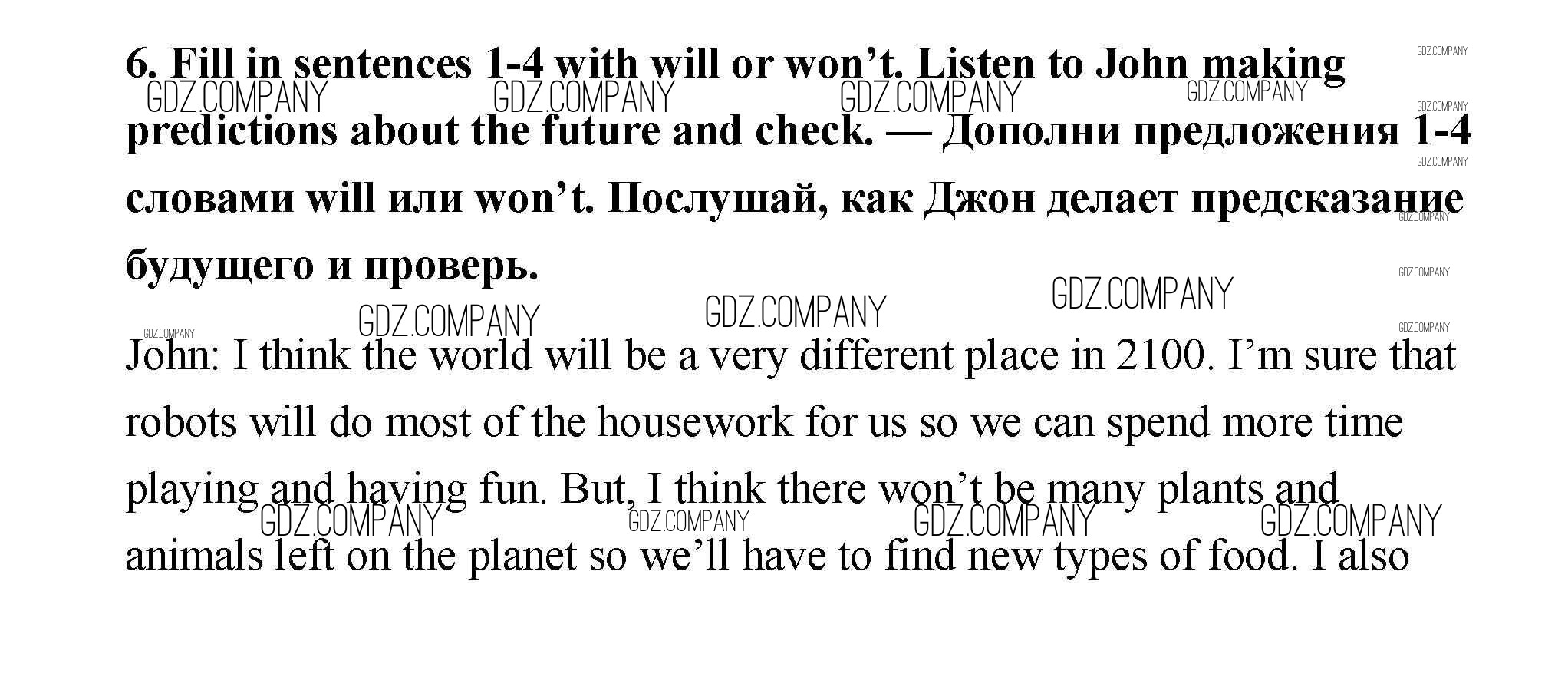 6. Fill in sentences 1-4 with will or won't. Listen to John making predictions about the future and check. — Дополни предложения 1-4 словами will или won't. Послушай, как Джон делает предсказание будущего и проверь.

John: I think the world will be a very different place in 2100. I'm sure that robots will do most of the housework for us so we can spend more time playing and having fun. But, I think there won't be many plants and animals left on the planet so we'll have to find new types of food. I also

GDZ.COMPANY